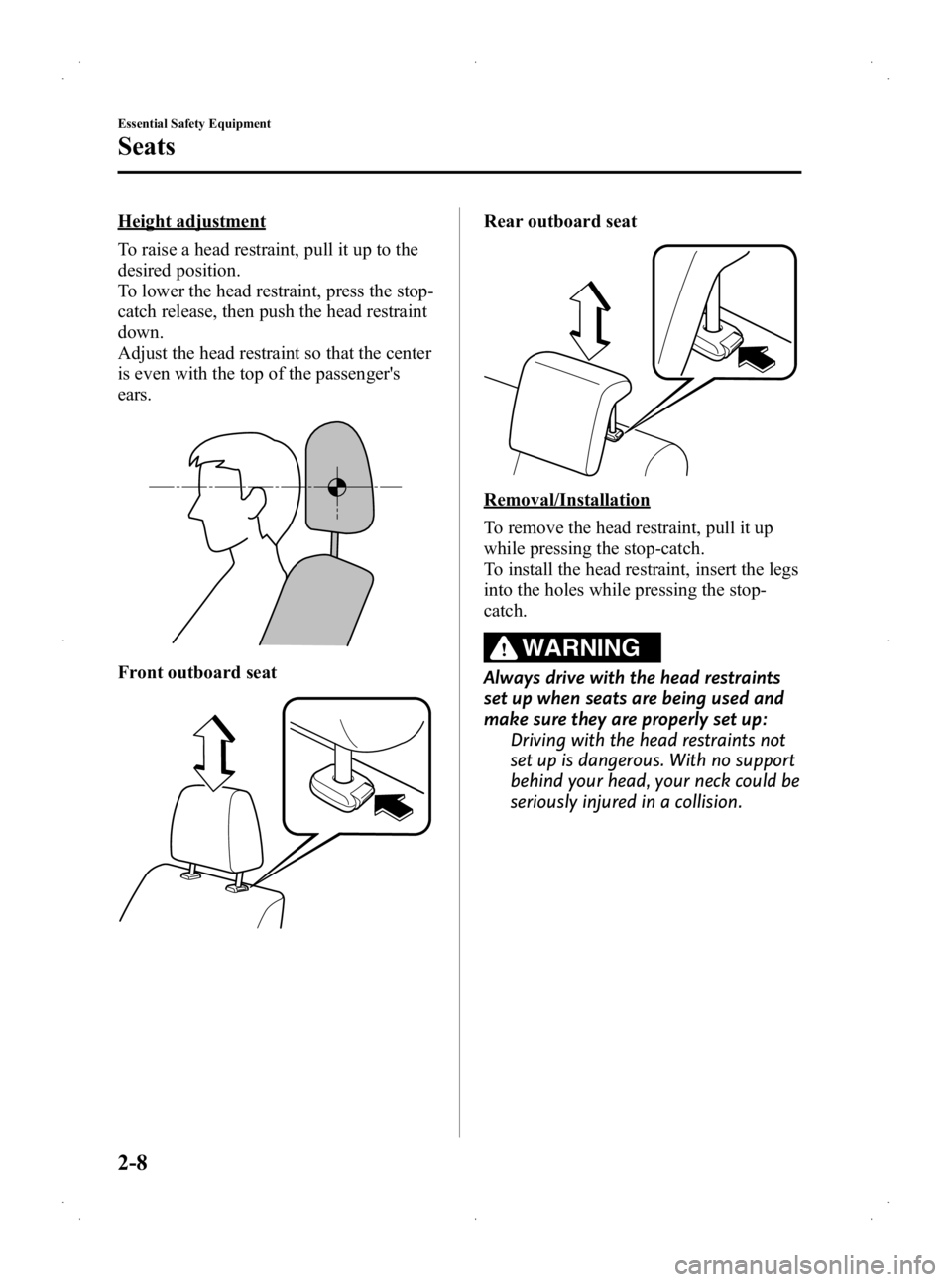 Essential Safety Equipment

Seats

Height adjustment

To raise a head restraint, pull it up to the desired position.
To lower the head restraint, press the stop-catch release, then push the head restraint down.
Adjust the head restraint so that the center is even with the top of the passenger's ears.

Front outboard seat

Rear outboard seat

Removal/Installation

To remove the head restraint, pull it up while pressing the stop-catch.
To install the head restraint, insert the legs into the holes while pressing the stop-catch.

WARNING

Always drive with the head restraints set up when seats are being used and make sure they are properly set up:
Driving with the head restraints not set up is dangerous. With no support behind your head, your neck could be seriously injured in a collision.

2-8

carmanualsonline.info